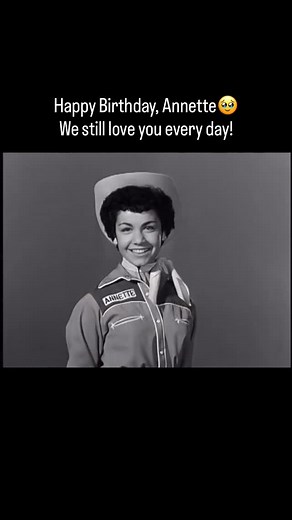 Happy Birthday, Annette🥹
We still love you every day!

ANNETTE